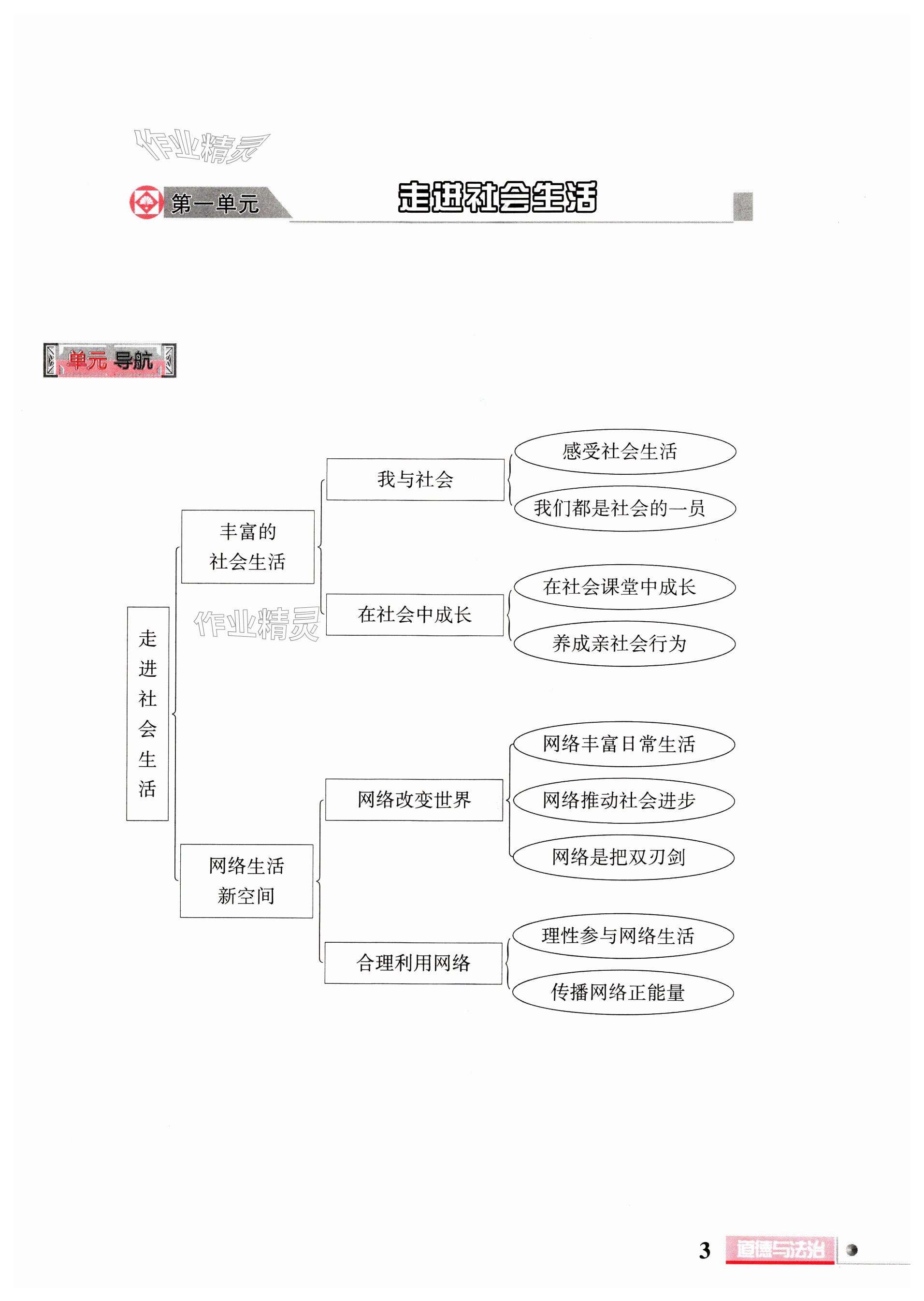 作业精灵

第一单元 走进社会生活

单元导航

走进社会生活

丰富的社会生活

我与社会

感受社会生活

我们都是社会的一员

在社会中成长

在社会课堂中成长

养成亲社会行为

作业精灵

网络生活新空间

网络改变世界

网络丰富日常生活

网络推动社会进步

网络是把双刃剑

合理利用网络

理性参与网络生活

传播网络正能量

3 道德与法治